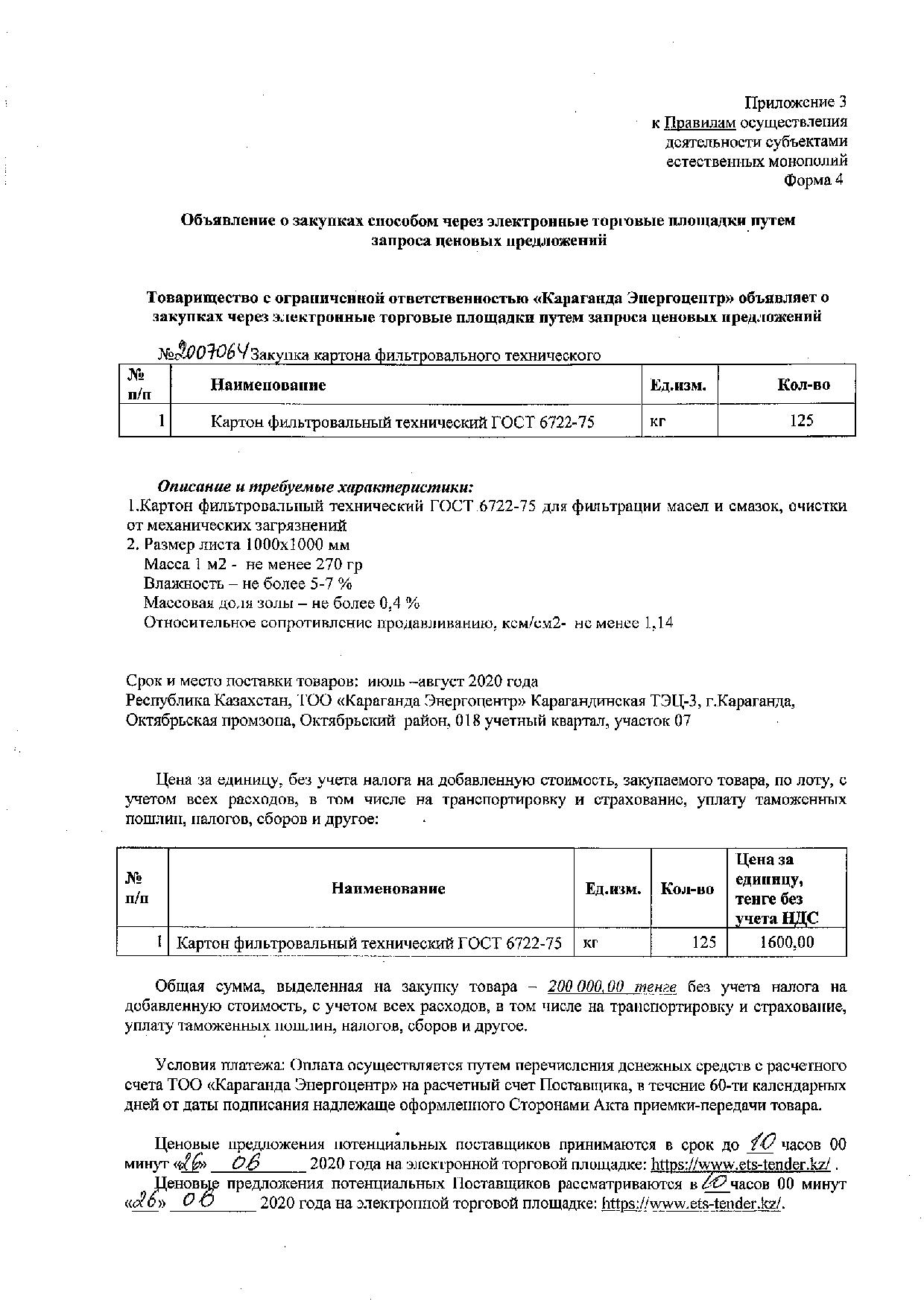 Приложение 3
к Правилам осуществления деятельности субъектами естественных монополий
Форма 4

Объявление о закупках способом через электронные торговые площадки путем запроса ценовых предложений

Товарищество с ограниченной ответственностью «Караганда Энергоцентр» объявляет о закупках через электронные торговые площадки путем запроса ценовых предложений

№2007064 Закупка картона фильтровального технического

| № п/п | Наименование | Ед.изм. | Кол-во |
|---|---|---|---|
| 1 | Картон фильтровальный технический ГОСТ 6722-75 | кг | 125 |

Описание и требуемые характеристики:
1.Картон фильтровальный технический ГОСТ 6722-75 для фильтрации масел и смазок, очистки от механических загрязнений
2. Размер листа 1000х1000 мм
Масса 1 м2 - не менее 270 гр
Влажность – не более 5-7 %
Массовая доля золы – не более 0,4 %
Относительное сопротивление продавливанию, кгм/см2- не менее 1,14

Срок и место поставки товаров: июль –август 2020 года
Республика Казахстан, ТОО «Караганда Энергоцентр» Карагандинская ТЭЦ-3, г.Караганда, Октябрьская промзона, Октябрьский район, 018 учетный квартал, участок 07

Цена за единицу, без учета налога на добавленную стоимость, закупаемого товара, по лоту, с учетом всех расходов, в том числе на транспортировку и страхование, уплату таможенных пошлин, налогов, сборов и другое:

| № п/п | Наименование | Ед.изм. | Кол-во | Цена за единицу, тенге без учета НДС |
|---|---|---|---|---|
| 1 | Картон фильтровальный технический ГОСТ 6722-75 | кг | 125 | 1600,00 |

Общая сумма, выделенная на закупку товара – 200 000,00 тенге без учета налога на добавленную стоимость, с учетом всех расходов, в том числе на транспортировку и страхование, уплату таможенных пошлин, налогов, сборов и другое.

Условия платежа: Оплата осуществляется путем перечисления денежных средств с расчетного счета ТОО «Караганда Энергоцентр» на расчетный счет Поставщика, в течение 60-ти календарных дней от даты подписания надлежаще оформленного Сторонами Акта приемки-передачи товара.

Ценовые предложения потенциальных поставщиков принимаются в срок до 10 часов 00 минут «26» 06 2020 года на электронной торговой площадке: https://www.ets-tender.kz/ .
Ценовые предложения потенциальных Поставщиков рассматриваются в 10 часов 00 минут «26» 06 2020 года на электронной торговой площадке: https://www.ets-tender.kz/.